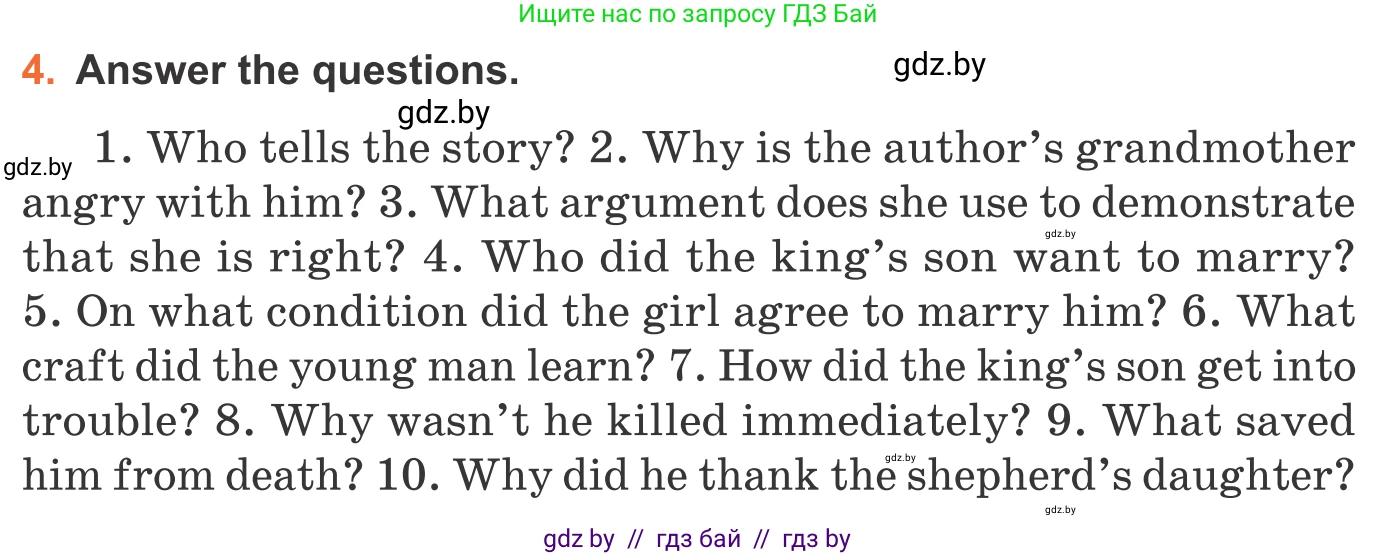 Ищите нас по запросу ГДЗ Бай

4. Answer the questions.

gdz.by

gdz.by

gdz.by

1. Who tells the story? 2. Why is the author's grandmother angry with him? 3. What argument does she use to demonstrate that she is right? 4. Who did the king's son want to marry? 5. On what condition did the girl agree to marry him? 6. What craft did the young man learn? 7. How did the king's son get into trouble? 8. Why wasn't he killed immediately? 9. What saved him from death? 10. Why did he thank the shepherd's daughter?

gdz.by

gdz.by

gdz.by

gdz by // гдз бай // гдз by